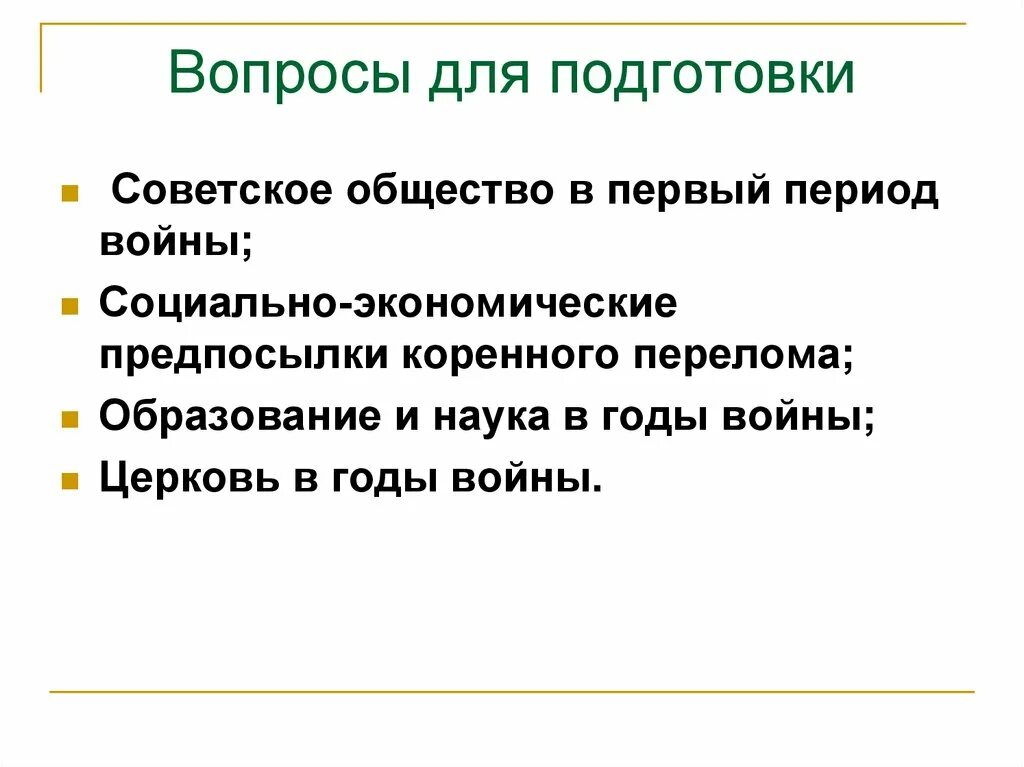 Вопросы для подготовки

- Советское общество в первый период войны;
- Социально-экономические предпосылки коренного перелома;
- Образование и наука в годы войны;
- Церковь в годы войны.